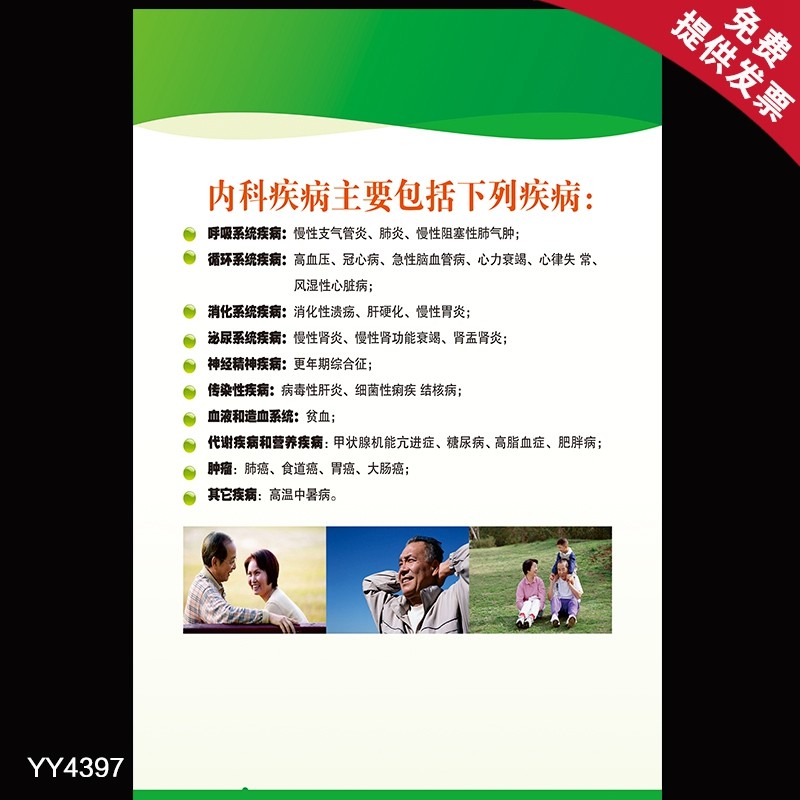 免费
提供发票

内科疾病主要包括下列疾病：

呼吸系统疾病：慢性支气管炎、肺炎、慢性阻塞性肺气肿；

循环系统疾病：高血压、冠心病、急性脑血管病、心力衰竭、心律失 常、风湿性心脏病；

消化系统疾病：消化性溃疡、肝硬化、慢性胃炎；

泌尿系统疾病：慢性肾炎、慢性肾功能衰竭、肾盂肾炎；

神经精神疾病：更年期综合征；

传染性疾病：病毒性肝炎、细菌性痢疾 结核病；

血液和造血系统：贫血；

代谢疾病和营养疾病：甲状腺机能亢进症、糖尿病、高脂血症、肥胖病；

肿瘤：肺癌、食道癌、胃癌、大肠癌；

其它疾病：高温中暑病。

YY4397